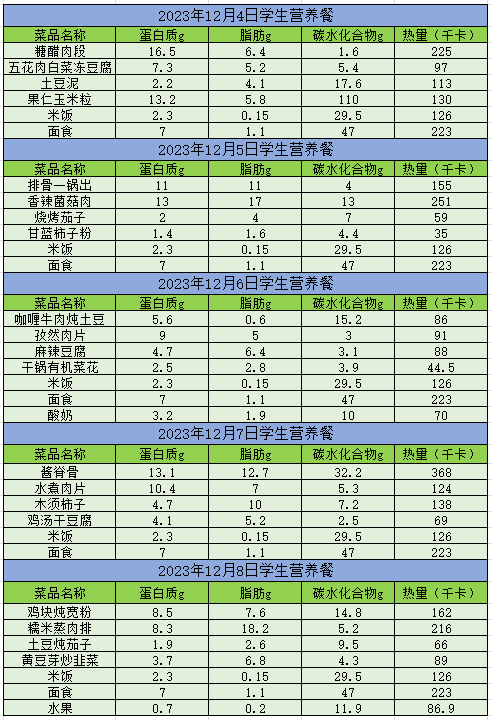 2023年12月4日学生营养餐

| 菜品名称 | 蛋白质g | 脂肪g | 碳水化合物g | 热量（千卡） |
|---|---|---|---|---|
| 糖醋肉段 | 16.5 | 6.4 | 1.6 | 225 |
| 五花肉白菜冻豆腐 | 7.3 | 5.2 | 5.4 | 97 |
| 土豆泥 | 2.2 | 4.1 | 17.6 | 113 |
| 果仁玉米粒 | 13.2 | 5.8 | 110 | 130 |
| 米饭 | 2.3 | 0.15 | 29.5 | 126 |
| 面食 | 7 | 1.1 | 47 | 223 |

2023年12月5日学生营养餐

| 菜品名称 | 蛋白质g | 脂肪g | 碳水化合物g | 热量（千卡） |
|---|---|---|---|---|
| 排骨一锅出 | 11 | 11 | 4 | 155 |
| 香辣菌菇肉 | 13 | 17 | 13 | 251 |
| 烧烤茄子 | 2 | 4 | 7 | 59 |
| 甘蓝柿子粉 | 1.4 | 1.6 | 4.4 | 35 |
| 米饭 | 2.3 | 0.15 | 29.5 | 126 |
| 面食 | 7 | 1.1 | 47 | 223 |

2023年12月6日学生营养餐

| 菜品名称 | 蛋白质g | 脂肪g | 碳水化合物g | 热量（千卡） |
|---|---|---|---|---|
| 咖喱牛肉炖土豆 | 5.6 | 0.6 | 15.2 | 86 |
| 孜然肉片 | 9 | 5 | 3 | 91 |
| 麻辣豆腐 | 4.7 | 6.4 | 3.1 | 88 |
| 干锅有机菜花 | 2.5 | 2.8 | 3.9 | 44.5 |
| 米饭 | 2.3 | 0.15 | 29.5 | 126 |
| 面食 | 7 | 1.1 | 47 | 223 |
| 酸奶 | 3.2 | 1.9 | 10 | 70 |

2023年12月7日学生营养餐

| 菜品名称 | 蛋白质g | 脂肪g | 碳水化合物g | 热量（千卡） |
|---|---|---|---|---|
| 酱脊骨 | 13.1 | 12.7 | 32.2 | 368 |
| 水煮肉片 | 10.4 | 7 | 5.3 | 124 |
| 木须柿子 | 4.7 | 10 | 7.2 | 138 |
| 鸡汤干豆腐 | 4.1 | 5.2 | 2.5 | 69 |
| 米饭 | 2.3 | 0.15 | 29.5 | 126 |
| 面食 | 7 | 1.1 | 47 | 223 |

2023年12月8日学生营养餐

| 菜品名称 | 蛋白质g | 脂肪g | 碳水化合物g | 热量（千卡） |
|---|---|---|---|---|
| 鸡块炖宽粉 | 8.5 | 7.6 | 14.8 | 162 |
| 糯米蒸肉排 | 8.3 | 18.2 | 5.2 | 216 |
| 土豆炖茄子 | 1.9 | 2.6 | 9.5 | 66 |
| 黄豆芽炒韭菜 | 3.7 | 6.8 | 4.3 | 89 |
| 米饭 | 2.3 | 0.15 | 29.5 | 126 |
| 面食 | 7 | 1.1 | 47 | 223 |
| 水果 | 0.7 | 0.2 | 11.9 | 86.9 |